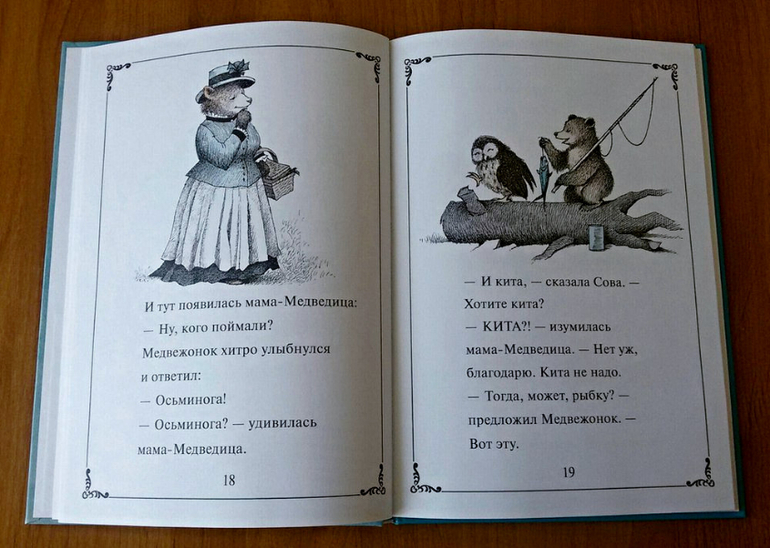 И тут появилась мама-Медведица:

— Ну, кого поймали?

Медвежонок хитро улыбнулся и ответил:

— Осьминога!

— Осьминога? — удивилась мама-Медведица.

18

— И кита, — сказала Сова. — Хотите кита?

— КИТА?! — изумилась мама-Медведица. — Нет уж, благодарю. Кита не надо.

— Тогда, может, рыбку? — предложил Медвежонок. — Вот эту.

19